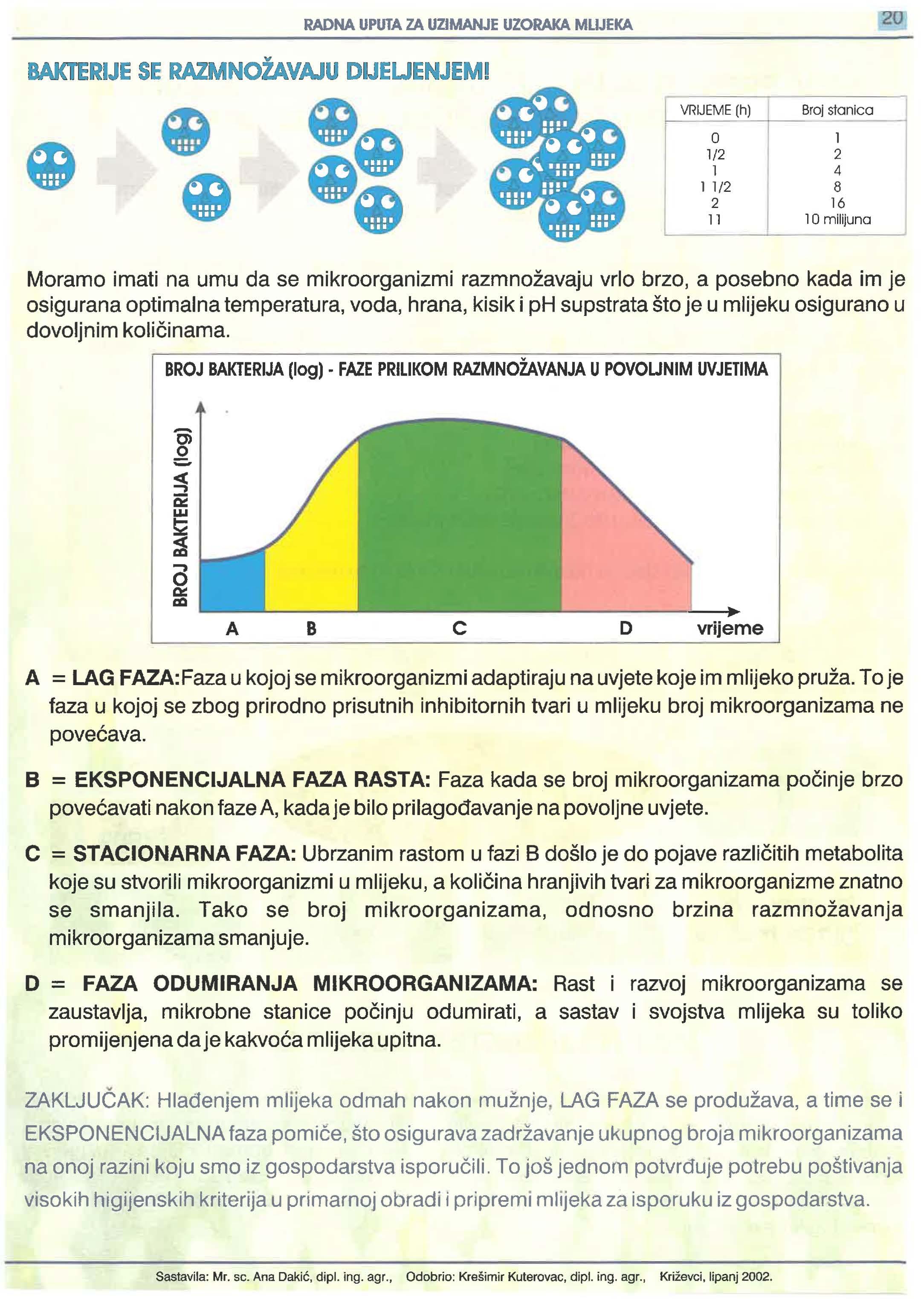 RADNA UPUTA ZA UZIMANJE UZORAKA MLIJEKA

20

BAKTERIJE SE RAZMNOŽAVAJU DIJELJENJEM!

| VRIJEME (h) | Broj stanica |
|---|---|
| 0 | 1 |
| 1/2 | 2 |
| 1 | 4 |
| 1 1/2 | 8 |
| 2 | 16 |
| 11 | 10 milijuna |

Moramo imati na umu da se mikroorganizmi razmnožavaju vrlo brzo, a posebno kada im je osigurana optimalna temperatura, voda, hrana, kisik i pH supstrata što je u mlijeku osigurano u dovoljnim količinama.

BROJ BAKTERIJA (log) - FAZE PRILIKOM RAZMNOŽAVANJA U POVOLJNIM UVJETIMA

BROJ BAKTERIJA (log)

A B C D vrijeme

A = LAG FAZA:Faza u kojoj se mikroorganizmi adaptiraju na uvjete koje im mlijeko pruža. To je faza u kojoj se zbog prirodno prisutnih inhibitornih tvari u mlijeku broj mikroorganizama ne povećava.

B = EKSPONENCIJALNA FAZA RASTA: Faza kada se broj mikroorganizama počinje brzo povećavati nakon faze A, kada je bilo prilagođavanje na povoljne uvjete.

C = STACIONARNA FAZA: Ubrzanim rastom u fazi B došlo je do pojave različitih metabolita koje su stvorili mikroorganizmi u mlijeku, a količina hranjivih tvari za mikroorganizme znatno se smanjila. Tako se broj mikroorganizama, odnosno brzina razmnožavanja mikroorganizama smanjuje.

D = FAZA ODUMIRANJA MIKROORGANIZAMA: Rast i razvoj mikroorganizama se zaustavlja, mikrobne stanice počinju odumirati, a sastav i svojstva mlijeka su toliko promijenjena da je kakvoća mlijeka upitna.

ZAKLJUČAK: Hlađenjem mlijeka odmah nakon mužnje, LAG FAZA se produžava, a time se i EKSPONENCIJALNA faza pomiče, što osigurava zadržavanje ukupnog broja mikroorganizama na onoj razini koju smo iz gospodarstva isporučili. To još jednom potvrđuje potrebu poštivanja visokih higijenskih kriterija u primarnoj obradi i pripremi mlijeka za isporuku iz gospodarstva.

Sastavila: Mr. sc. Ana Dakić, dipl. ing. agr., Odobrio: Krešimir Kuterovac, dipl. ing. agr., Križevci, lipanj 2002.